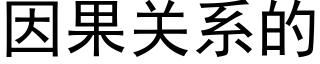 因果关系的